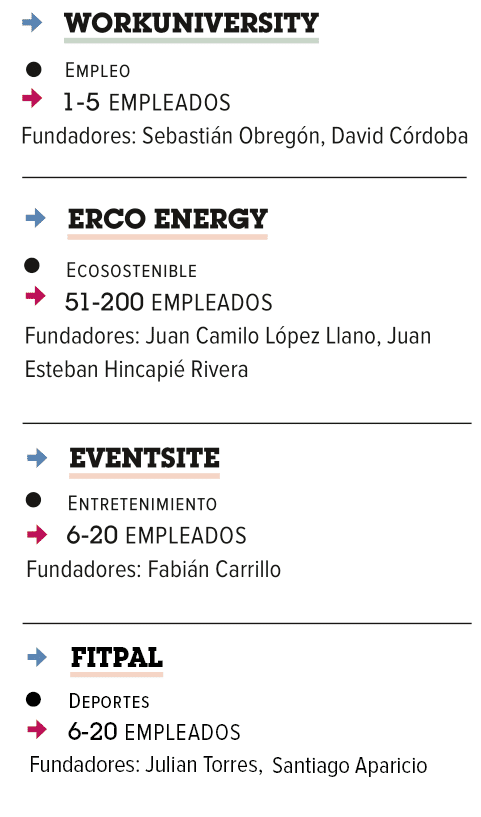 WORKUNIVERSITY

Empleo

1-5 EMPLEADOS

Fundadores: Sebastián Obregón, David Córdoba

ERCO ENERGY

Ecosostenible

51-200 EMPLEADOS

Fundadores: Juan Camilo López Llano, Juan Esteban Hincapié Rivera

EVENTSITE

Entretenimiento

6-20 EMPLEADOS

Fundadores: Fabián Carrillo

FITPAL

Deportes

6-20 EMPLEADOS

Fundadores: Julian Torres, Santiago Aparicio